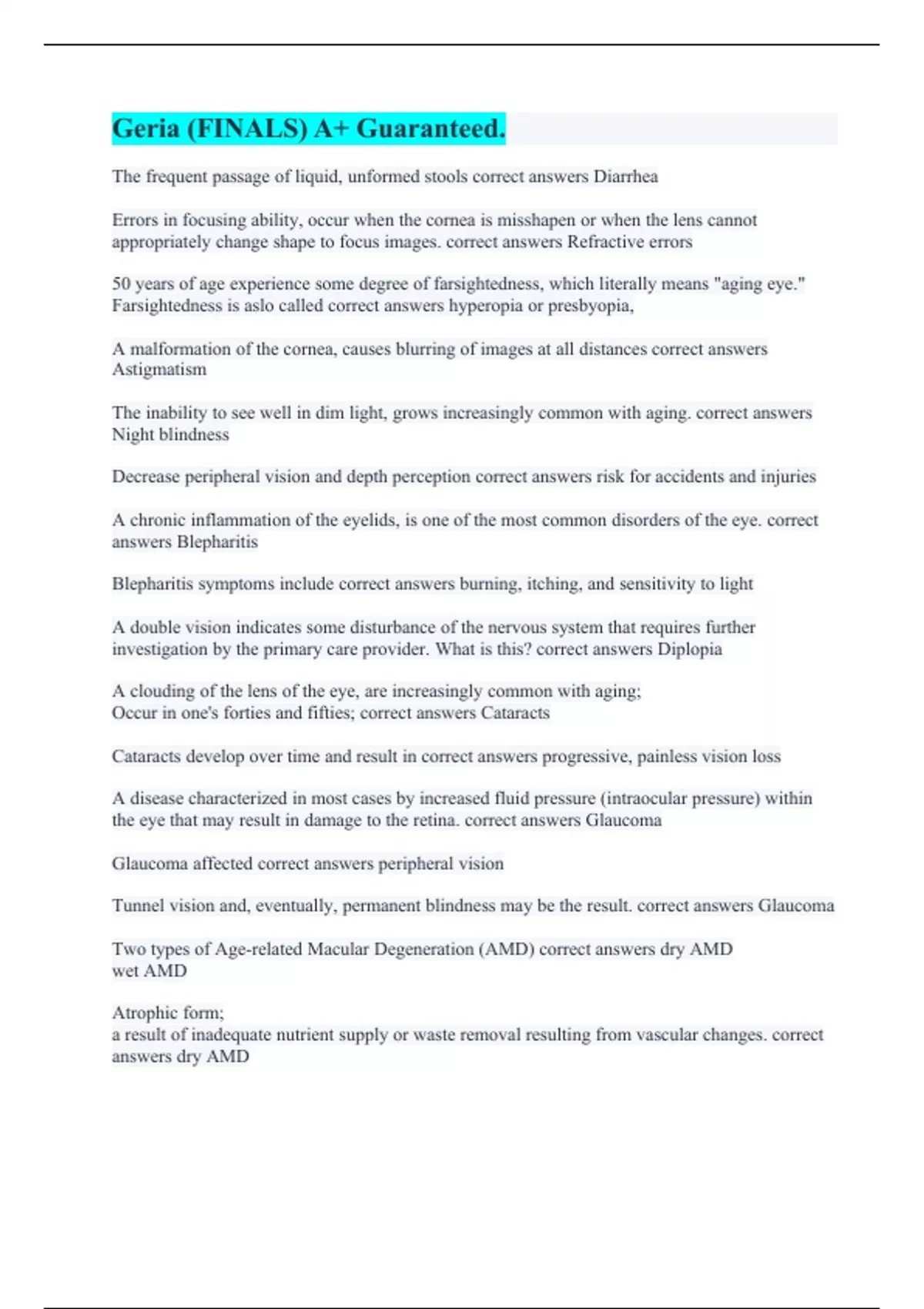 Geria (FINALS) A+ Guaranteed.

The frequent passage of liquid, unformed stools correct answers Diarrhea

Errors in focusing ability, occur when the cornea is misshapen or when the lens cannot appropriately change shape to focus images. correct answers Refractive errors

50 years of age experience some degree of farsightedness, which literally means "aging eye." Farsightedness is aslo called correct answers hyperopia or presbyopia,

A malformation of the cornea, causes blurring of images at all distances correct answers Astigmatism

The inability to see well in dim light, grows increasingly common with aging. correct answers Night blindness

Decrease peripheral vision and depth perception correct answers risk for accidents and injuries

A chronic inflammation of the eyelids, is one of the most common disorders of the eye. correct answers Blepharitis

Blepharitis symptoms include correct answers burning, itching, and sensitivity to light

A double vision indicates some disturbance of the nervous system that requires further investigation by the primary care provider. What is this? correct answers Diplopia

A clouding of the lens of the eye, are increasingly common with aging;
Occur in one's forties and fifties; correct answers Cataracts

Cataracts develop over time and result in correct answers progressive, painless vision loss

A disease characterized in most cases by increased fluid pressure (intraocular pressure) within the eye that may result in damage to the retina. correct answers Glaucoma

Glaucoma affected correct answers peripheral vision

Tunnel vision and, eventually, permanent blindness may be the result. correct answers Glaucoma

Two types of Age-related Macular Degeneration (AMD) correct answers dry AMD
wet AMD

Atrophic form;
a result of inadequate nutrient supply or waste removal resulting from vascular changes. correct answers dry AMD